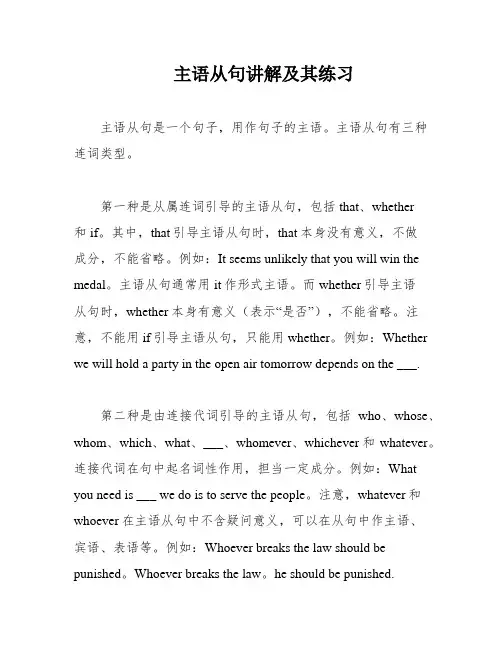 主语从句讲解及其练习

主语从句是一个句子，用作句子的主语。主语从句有三种连词类型。

第一种是从属连词引导的主语从句，包括 that、whether 和 if。其中，that 引导主语从句时，that 本身没有意义，不做成分，不能省略。例如：It seems unlikely that you will win the medal。主语从句通常用 it 作形式主语。而 whether 引导主语从句时，whether 本身有意义（表示“是否”），不能省略。注意，不能用 if 引导主语从句，只能用 whether。例如：Whether we will hold a party in the open air tomorrow depends on the ___.

第二种是由连接代词引导的主语从句，包括 who、whose、whom、which、what、___、whomever、whichever 和 whatever。连接代词在句中起名词性作用，担当一定成分。例如：What you need is ___ we do is to serve the people。注意，whatever 和 whoever 在主语从句中不含疑问意义，可以在从句中作主语、宾语、表语等。例如：Whoever breaks the law should be punished。Whoever breaks the law。he should be punished.